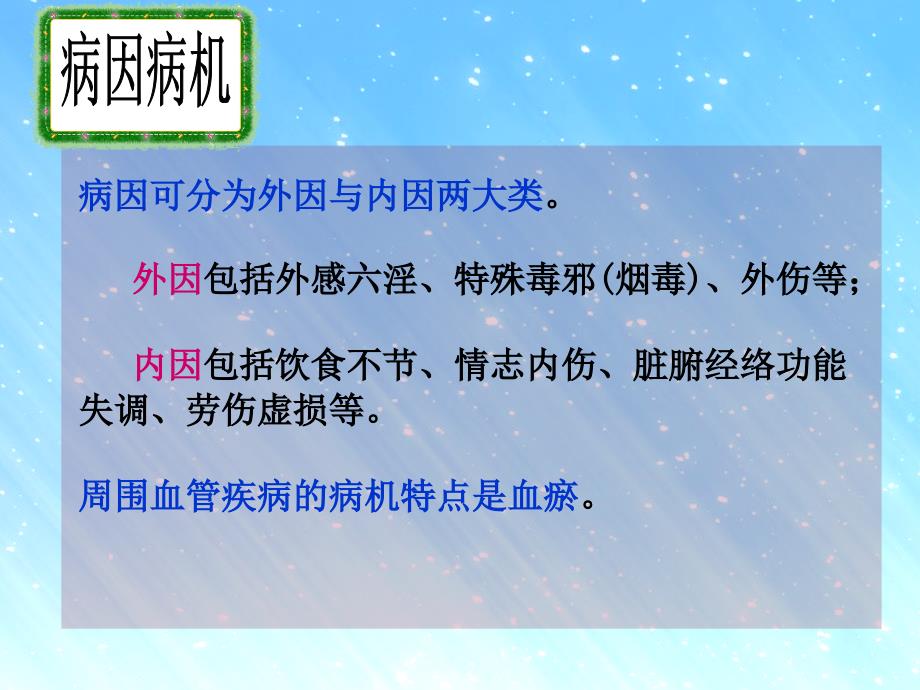 病因病机

病因可分为外因与内因两大类。

外因包括外感六淫、特殊毒邪(烟毒)、外伤等;

内因包括饮食不节、情志内伤、脏腑经络功能失调、劳伤虚损等。

周围血管疾病的病机特点是血瘀。